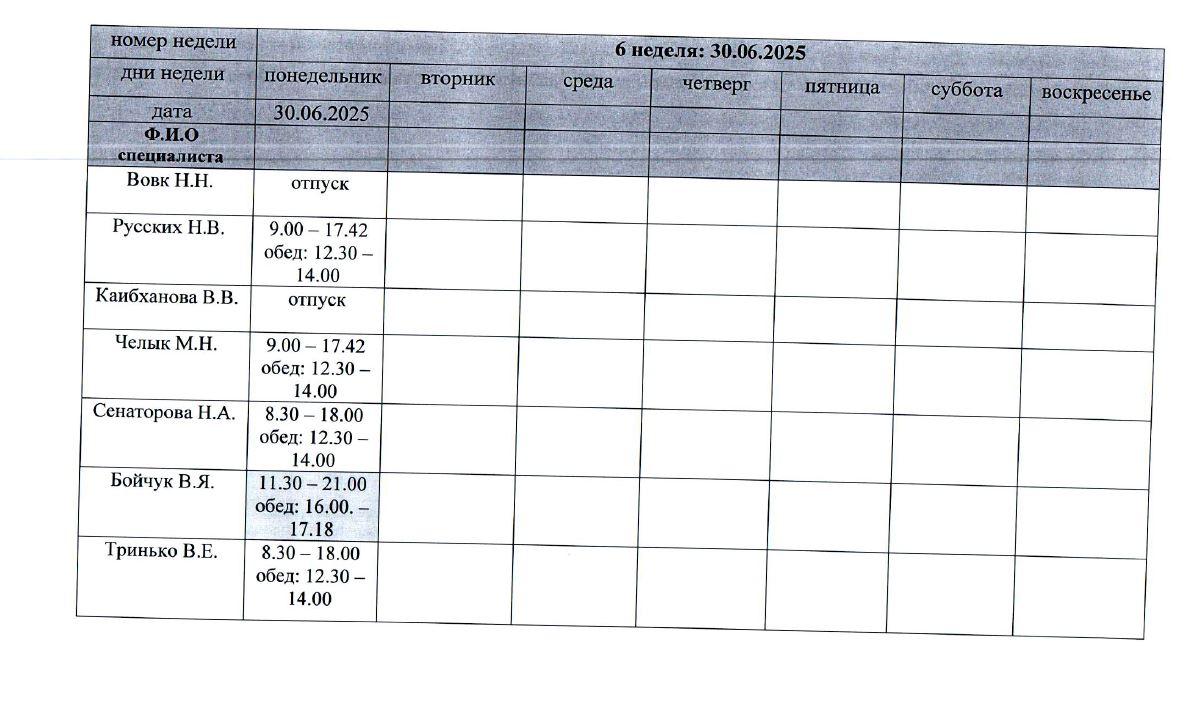 | номер недели | 6 неделя: 30.06.2025 | | | | | | |
|---|---|---|---|---|---|---|---|
| дни недели | понедельник | вторник | среда | четверг | пятница | суббота | воскресенье |
| дата | 30.06.2025 | | | | | | |
| Ф.И.О специалиста | | | | | | | |
| Вовк Н.Н. | отпуск | | | | | | |
| Русских Н.В. | 9.00 – 17.42 обед: 12.30 – 14.00 | | | | | | |
| Каибханова В.В. | отпуск | | | | | | |
| Челык М.Н. | 9.00 – 17.42 обед: 12.30 – 14.00 | | | | | | |
| Сенаторова Н.А. | 8.30 – 18.00 обед: 12.30 – 14.00 | | | | | | |
| Бойчук В.Я. | 11.30 – 21.00 обед: 16.00. – 17.18 | | | | | | |
| Тринько В.Е. | 8.30 – 18.00 обед: 12.30 – 14.00 | | | | | | |